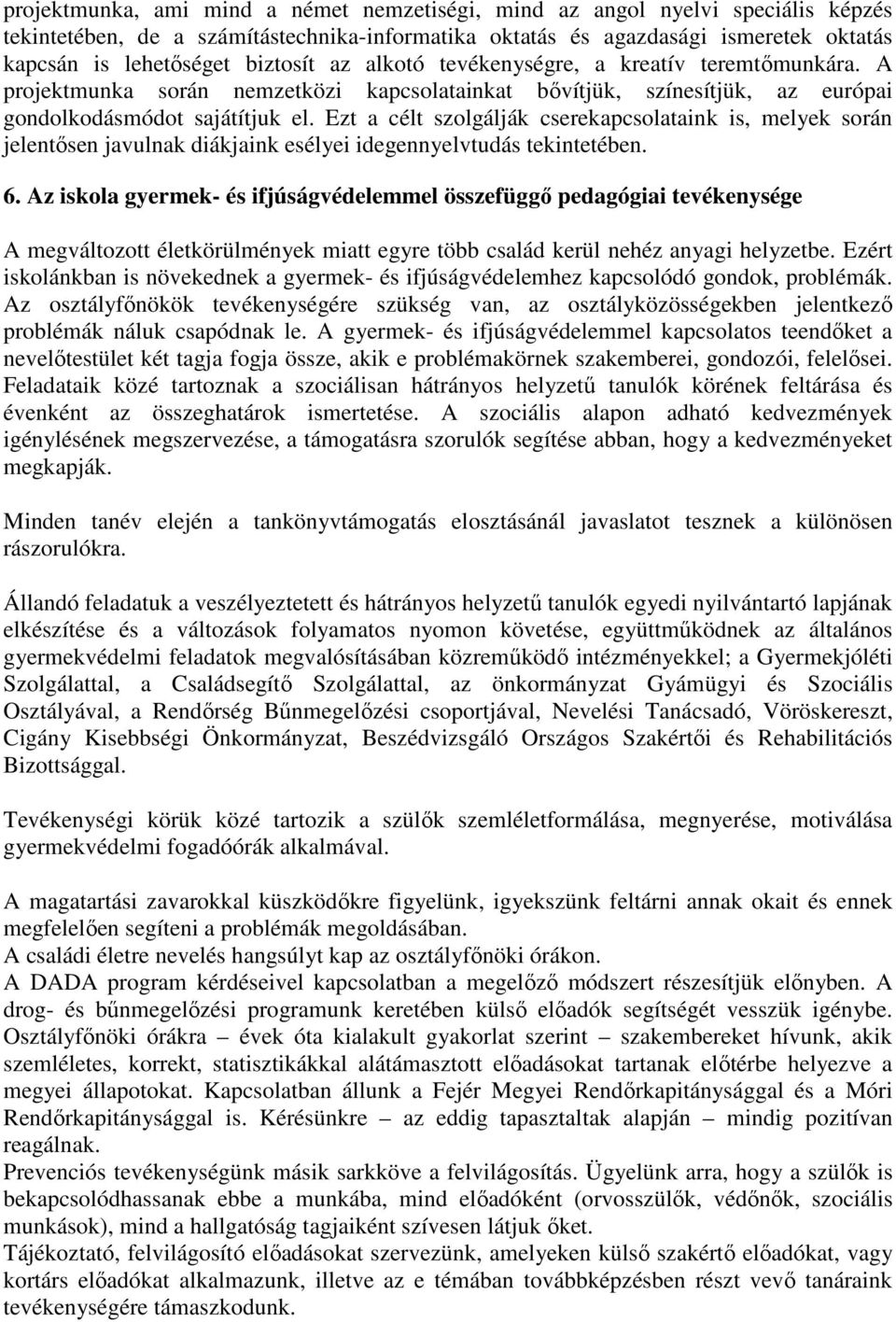 projektmunka, ami mind a német nemzetiségi, mind az angol nyelvi speciális képzés tekintetében, de a számítástechnika-informatika oktatás és agazdasági ismeretek oktatás kapcsán is lehetőséget biztosít az alkotó tevékenységre, a kreatív teremtőmunkára. A projektmunka során nemzetközi kapcsolatainkat bővítjük, színesítjük, az európai gondolkodásmódot sajátítjuk el. Ezt a célt szolgálják cserekapcsolataink is, melyek során jelentősen javulnak diákjaink esélyei idegennyelvtudás tekintetében.

6. Az iskola gyermek- és ifjúságvédelemmel összefüggő pedagógiai tevékenysége

A megváltozott életkörülmények miatt egyre több család kerül nehéz anyagi helyzetbe. Ezért iskolánkban is növekednek a gyermek- és ifjúságvédelemhez kapcsolódó gondok, problémák. Az osztályfőnökök tevékenységére szükség van, az osztályközösségekben jelentkező problémák náluk csapódnak le. A gyermek- és ifjúságvédelemmel kapcsolatos teendőket a nevelőtestület két tagja fogja össze, akik e problémakörnek szakemberei, gondozói, felelősei. Feladataik közé tartoznak a szociálisan hátrányos helyzetű tanulók körének feltárása és évenként az összeghatárok ismertetése. A szociális alapon adható kedvezmények igénylésének megszervezése, a támogatásra szorulók segítése abban, hogy a kedvezményeket megkapják.

Minden tanév elején a tankönyvtámogatás elosztásánál javaslatot tesznek a különösen rászorulókra.

Állandó feladatuk a veszélyeztetett és hátrányos helyzetű tanulók egyedi nyilvántartó lapjának elkészítése és a változások folyamatos nyomon követése, együttműködnek az általános gyermekvédelmi feladatok megvalósításában közreműködő intézményekkel; a Gyermekjóléti Szolgálattal, a Családsegítő Szolgálattal, az önkormányzat Gyámügyi és Szociális Osztályával, a Rendőrség Bűnmegelőzési csoportjával, Nevelési Tanácsadó, Vöröskereszt, Cigány Kisebbségi Önkormányzat, Beszédvizsgáló Országos Szakértői és Rehabilitációs Bizottsággal.

Tevékenységi körük közé tartozik a szülők szemléletformálása, megnyerése, motiválása gyermekvédelmi fogadóórák alkalmával.

A magatartási zavarokkal küszködőkre figyelünk, igyekszünk feltárni annak okait és ennek megfelelően segíteni a problémák megoldásában.
A családi életre nevelés hangsúlyt kap az osztályfőnöki órákon.
A DADA program kérdéseivel kapcsolatban a megelőző módszert részesítjük előnyben. A drog- és bűnmegelőzési programunk keretében külső előadók segítségét vesszük igénybe. Osztályfőnöki órákra – évek óta kialakult gyakorlat szerint – szakembereket hívunk, akik szemléletes, korrekt, statisztikákkal alátámasztott előadásokat tartanak előtérbe helyezve a megyei állapotokat. Kapcsolatban állunk a Fejér Megyei Rendőrkapitánysággal és a Móri Rendőrkapitánysággal is. Kérésünkre – az eddig tapasztaltak alapján – mindig pozitívan reagálnak.
Prevenciós tevékenységünk másik sarkköve a felvilágosítás. Ügyelünk arra, hogy a szülők is bekapcsolódhassanak ebbe a munkába, mind előadóként (orvosszülők, védőnők, szociális munkások), mind a hallgatóság tagjaiként szívesen látjuk őket.
Tájékoztató, felvilágosító előadásokat szervezünk, amelyeken külső szakértő előadókat, vagy kortárs előadókat alkalmazunk, illetve az e témában továbbképzésben részt vevő tanáraink tevékenységére támaszkodunk.